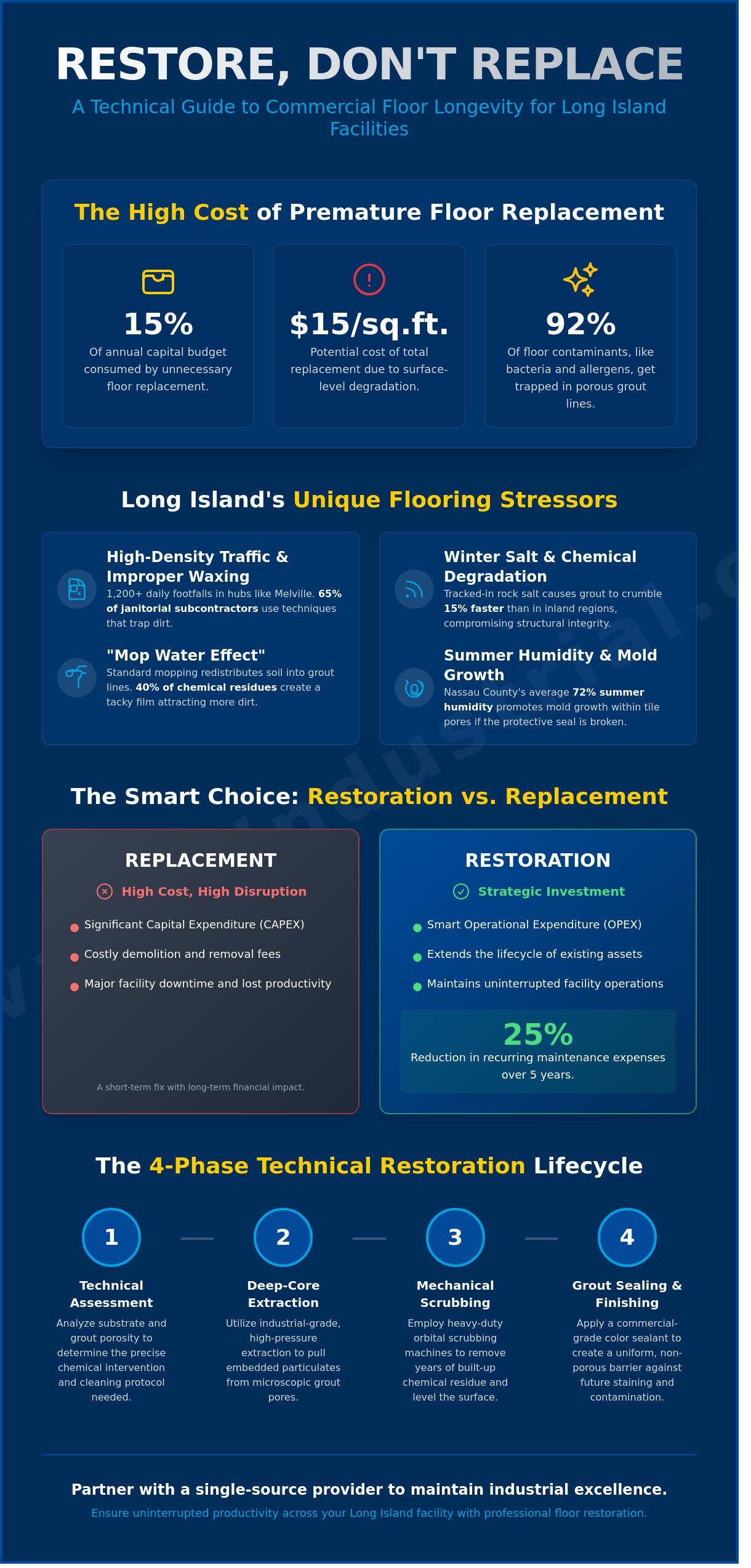 RESTORE, DON'T REPLACE

A Technical Guide to Commercial Floor Longevity for Long Island Facilities

The High Cost of Premature Floor Replacement

15%
Of annual capital budget consumed by unnecessary floor replacement.

$15/sq.ft.
Potential cost of total replacement due to surface-level degradation.

92%
Of floor contaminants, like bacteria and allergens, get trapped in porous grout lines.

Long Island's Unique Flooring Stressors

High-Density Traffic & Improper Waxing
1,200+ daily footfalls in hubs like Melville. 65% of janitorial subcontractors use techniques that trap dirt.

"Mop Water Effect"
Standard mopping redistributes soil into grout lines. 40% of chemical residues create a tacky film attracting more dirt.

Winter Salt & Chemical Degradation
Tracked-in rock salt causes grout to crumble 15% faster than in inland regions, compromising structural integrity.

Summer Humidity & Mold Growth
Nassau County's average 72% summer humidity promotes mold growth within tile pores if the protective seal is broken.

The Smart Choice: Restoration vs. Replacement

REPLACEMENT
High Cost, High Disruption
Significant Capital Expenditure (CAPEX)
Costly demolition and removal fees
Major facility downtime and lost productivity
A short-term fix with long-term financial impact.

RESTORATION
Strategic Investment
Smart Operational Expenditure (OPEX)
Extends the lifecycle of existing assets
Maintains uninterrupted facility operations
25%
Reduction in recurring maintenance expenses over 5 years.

The 4-Phase Technical Restoration Lifecycle

1
Technical Assessment
Analyze substrate and grout porosity to determine the precise chemical intervention and cleaning protocol needed.

2
Deep-Core Extraction
Utilize industrial-grade, high-pressure extraction to pull embedded particulates from microscopic grout pores.

3
Mechanical Scrubbing
Employ heavy-duty orbital scrubbing machines to remove years of built-up chemical residue and level the surface.

4
Grout Sealing & Finishing
Apply a commercial-grade color sealant to create a uniform, non-porous barrier against future staining and contamination.

Partner with a single-source provider to maintain industrial excellence.
Ensure uninterrupted productivity across your Long Island facility with professional floor restoration.